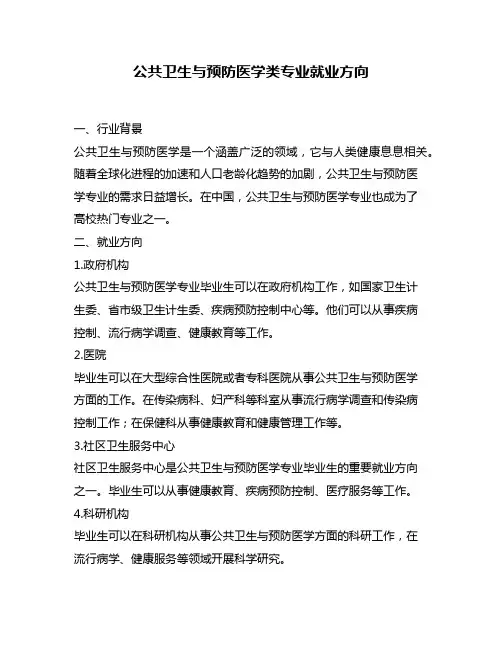 公共卫生与预防医学类专业就业方向

一、行业背景

公共卫生与预防医学是一个涵盖广泛的领域，它与人类健康息息相关。随着全球化进程的加速和人口老龄化趋势的加剧，公共卫生与预防医学专业的需求日益增长。在中国，公共卫生与预防医学专业也成为了高校热门专业之一。

二、就业方向

1.政府机构

公共卫生与预防医学专业毕业生可以在政府机构工作，如国家卫生计生委、省市级卫生计生委、疾病预防控制中心等。他们可以从事疾病控制、流行病学调查、健康教育等工作。

2.医院

毕业生可以在大型综合性医院或者专科医院从事公共卫生与预防医学方面的工作。在传染病科、妇产科等科室从事流行病学调查和传染病控制工作；在保健科从事健康教育和健康管理工作等。

3.社区卫生服务中心

社区卫生服务中心是公共卫生与预防医学专业毕业生的重要就业方向之一。毕业生可以从事健康教育、疾病预防控制、医疗服务等工作。

4.科研机构

毕业生可以在科研机构从事公共卫生与预防医学方面的科研工作，在流行病学、健康服务等领域开展科学研究。